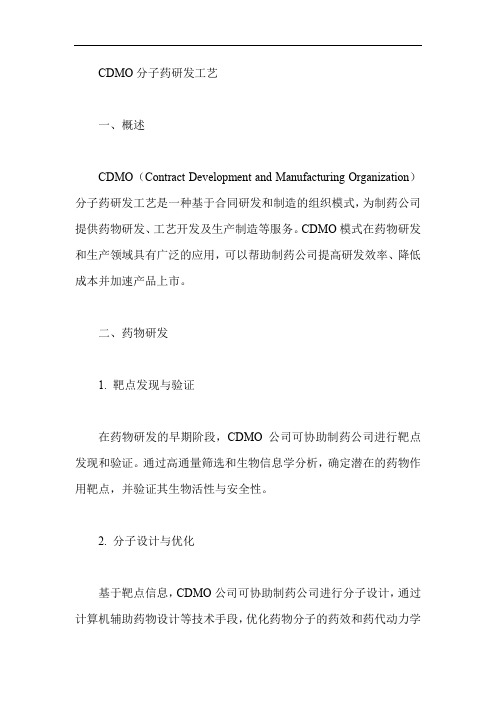 CDMO 分子药研发工艺

一、概述

CDMO（Contract Development and Manufacturing Organization）分子药研发工艺是一种基于合同研发和制造的组织模式，为制药公司提供药物研发、工艺开发及生产制造等服务。CDMO 模式在药物研发和生产领域具有广泛的应用，可以帮助制药公司提高研发效率、降低成本并加速产品上市。

二、药物研发

1. 靶点发现与验证

在药物研发的早期阶段，CDMO 公司可协助制药公司进行靶点发现和验证。通过高通量筛选和生物信息学分析，确定潜在的药物作用靶点，并验证其生物活性与安全性。

2. 分子设计与优化

基于靶点信息，CDMO 公司可协助制药公司进行分子设计，通过计算机辅助药物设计等技术手段，优化药物分子的药效和药代动力学